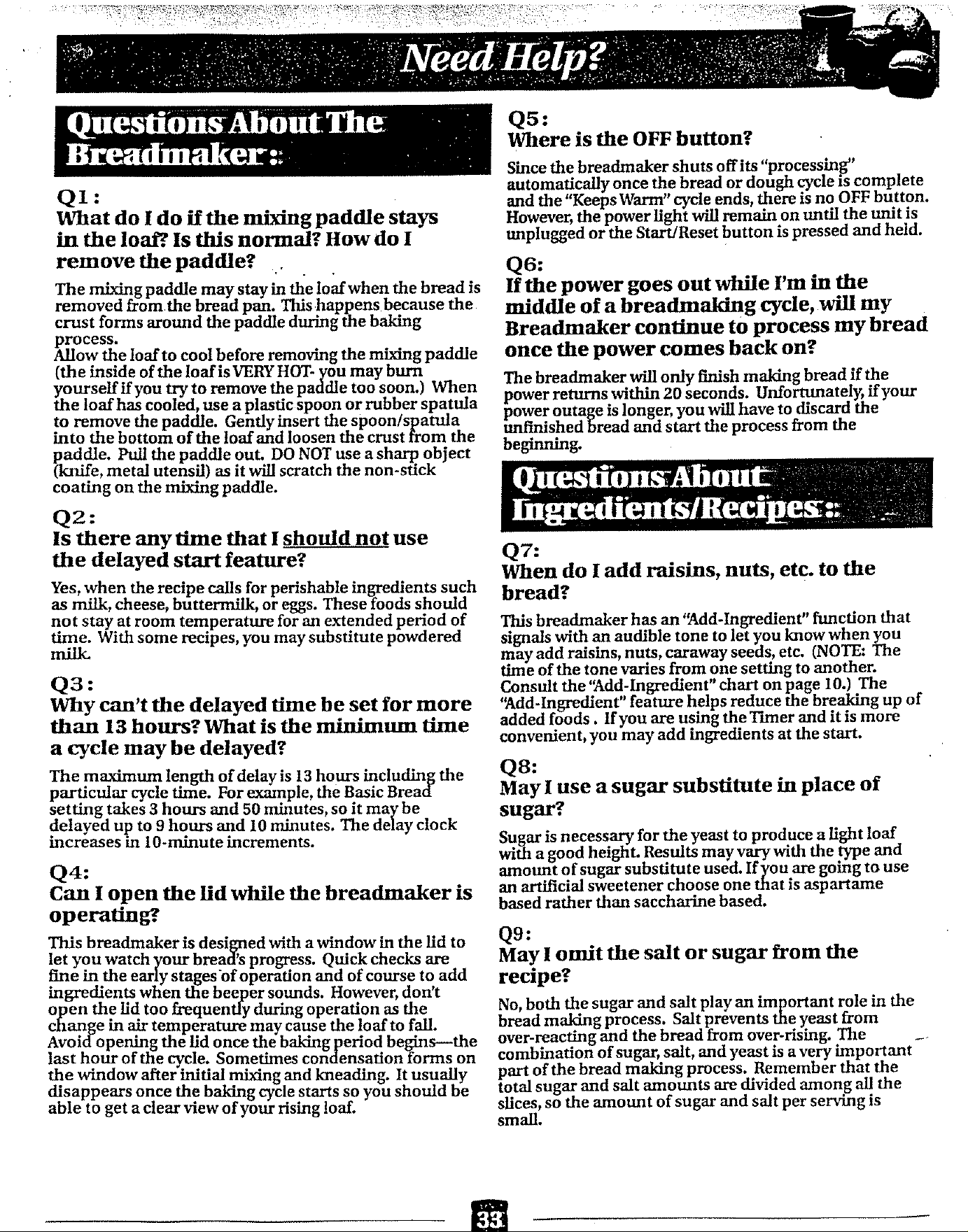 Need Help?

Questions About The Breadmaker:

Q1:
What do I do if the mixing paddle stays in the loaf? Is this normal? How do I remove the paddle?

The mixing paddle may stay in the loaf when the bread is removed from the bread pan. This happens because the crust forms around the paddle during the baking process.
Allow the loaf to cool before removing the mixing paddle (the inside of the loaf is VERY HOT- you may burn yourself if you try to remove the paddle too soon.) When the loaf has cooled, use a plastic spoon or rubber spatula to remove the paddle. Gently insert the spoon/spatula into the bottom of the loaf and loosen the crust from the paddle. Pull the paddle out. DO NOT use a sharp object (knife, metal utensil) as it will scratch the non-stick coating on the mixing paddle.

Q2:
Is there any time that I should not use the delayed start feature?

Yes, when the recipe calls for perishable ingredients such as milk, cheese, buttermilk, or eggs. These foods should not stay at room temperature for an extended period of time. With some recipes, you may substitute powdered milk.

Q3:
Why can't the delayed time be set for more than 13 hours? What is the minimum time a cycle may be delayed?

The maximum length of delay is 13 hours including the particular cycle time. For example, the Basic Bread setting takes 3 hours and 50 minutes, so it may be delayed up to 9 hours and 10 minutes. The delay clock increases in 10-minute increments.

Q4:
Can I open the lid while the breadmaker is operating?

This breadmaker is designed with a window in the lid to let you watch your bread's progress. Quick checks are fine in the early stages of operation and of course to add ingredients when the beeper sounds. However, don't open the lid too frequently during operation as the change in air temperature may cause the loaf to fall. Avoid opening the lid once the baking period begins—the last hour of the cycle. Sometimes condensation forms on the window after initial mixing and kneading. It usually disappears once the baking cycle starts so you should be able to get a clear view of your rising loaf.

Q5:
Where is the OFF button?

Since the breadmaker shuts off its "processing" automatically once the bread or dough cycle is complete and the "Keeps Warm" cycle ends, there is no OFF button. However, the power light will remain on until the unit is unplugged or the Start/Reset button is pressed and held.

Q6:
If the power goes out while I'm in the middle of a breadmaking cycle, will my Breadmaker continue to process my bread once the power comes back on?

The breadmaker will only finish making bread if the power returns within 20 seconds. Unfortunately, if your power outage is longer, you will have to discard the unfinished bread and start the process from the beginning.

Questions About Ingredients/Recipes:

Q7:
When do I add raisins, nuts, etc. to the bread?

This breadmaker has an "Add-Ingredient" function that signals with an audible tone to let you know when you may add raisins, nuts, caraway seeds, etc. (NOTE: The time of the tone varies from one setting to another. Consult the "Add-Ingredient" chart on page 10.) The "Add-Ingredient" feature helps reduce the breaking up of added foods. If you are using the Timer and it is more convenient, you may add ingredients at the start.

Q8:
May I use a sugar substitute in place of sugar?

Sugar is necessary for the yeast to produce a light loaf with a good height. Results may vary with the type and amount of sugar substitute used. If you are going to use an artificial sweetener choose one that is aspartame based rather than saccharine based.

Q9:
May I omit the salt or sugar from the recipe?

No, both the sugar and salt play an important role in the bread making process. Salt prevents the yeast from over-reacting and the bread from over-rising. The combination of sugar, salt, and yeast is a very important part of the bread making process. Remember that the total sugar and salt amounts are divided among all the slices, so the amount of sugar and salt per serving is small.

33